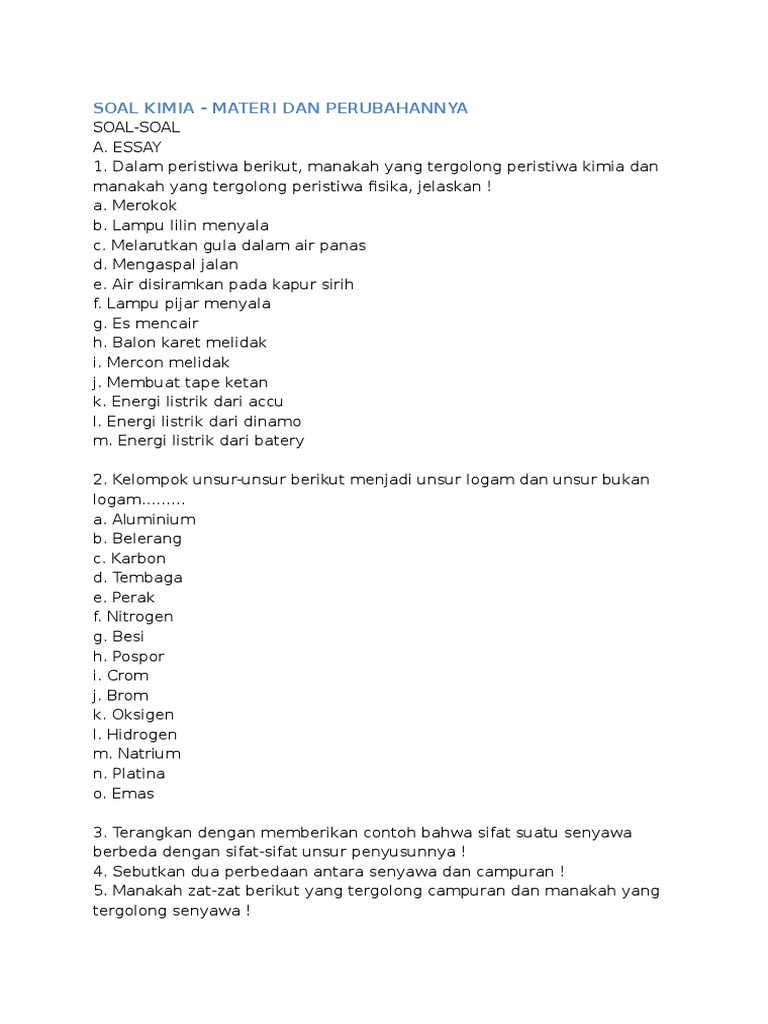 SOAL KIMIA - MATERI DAN PERUBAHANNYA
SOAL-SOAL
A. ESSAY
1. Dalam peristiwa berikut, manakah yang tergolong peristiwa kimia dan manakah yang tergolong peristiwa fisika, jelaskan !
a. Merokok
b. Lampu lilin menyala
c. Melarutkan gula dalam air panas
d. Mengaspal jalan
e. Air disiramkan pada kapur sirih
f. Lampu pijar menyala
g. Es mencair
h. Balon karet melidak
i. Mercon melidak
j. Membuat tape ketan
k. Energi listrik dari accu
l. Energi listrik dari dinamo
m. Energi listrik dari batery

2. Kelompok unsur-unsur berikut menjadi unsur logam dan unsur bukan logam.........
a. Aluminium
b. Belerang
c. Karbon
d. Tembaga
e. Perak
f. Nitrogen
g. Besi
h. Pospor
i. Crom
j. Brom
k. Oksigen
l. Hidrogen
m. Natrium
n. Platina
o. Emas

3. Terangkan dengan memberikan contoh bahwa sifat suatu senyawa berbeda dengan sifat-sifat unsur penyusunnya !
4. Sebutkan dua perbedaan antara senyawa dan campuran !
5. Manakah zat-zat berikut yang tergolong campuran dan manakah yang tergolong senyawa !